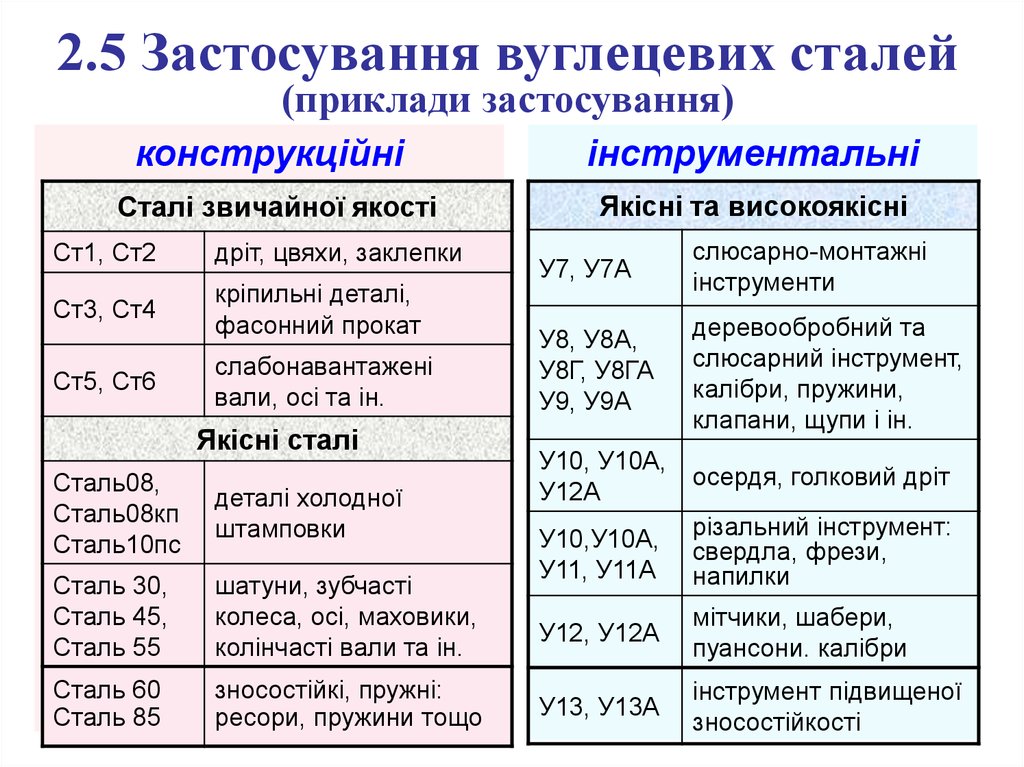 2.5 Застосування вуглецевих сталей
(приклади застосування)

конструкційні

| Сталі звичайної якості | |
|---|---|
| Ст1, Ст2 | дріт, цвяхи, заклепки |
| Ст3, Ст4 | кріпильні деталі, фасонний прокат |
| Ст5, Ст6 | слабонавантажені вали, осі та ін. |
| Якісні сталі | |
| Сталь08, Сталь08кп Сталь10пс | деталі холодної штамповки |
| Сталь 30, Сталь 45, Сталь 55 | шатуни, зубчасті колеса, осі, маховики, колінчасті вали та ін. |
| Сталь 60 Сталь 85 | зносостійкі, пружні: ресори, пружини тощо |

інструментальні

| Якісні та високоякісні | |
|---|---|
| У7, У7А | слюсарно-монтажні інструменти |
| У8, У8А, У8Г, У8ГА У9, У9А | деревообробний та слюсарний інструмент, калібри, пружини, клапани, щупи і ін. |
| У10, У10А, У12А | осердя, голковий дріт |
| У10,У10А, У11, У11А | різальний інструмент: свердла, фрези, напилки |
| У12, У12А | мітчики, шабери, пуансони. калібри |
| У13, У13А | інструмент підвищеної зносостійкості |